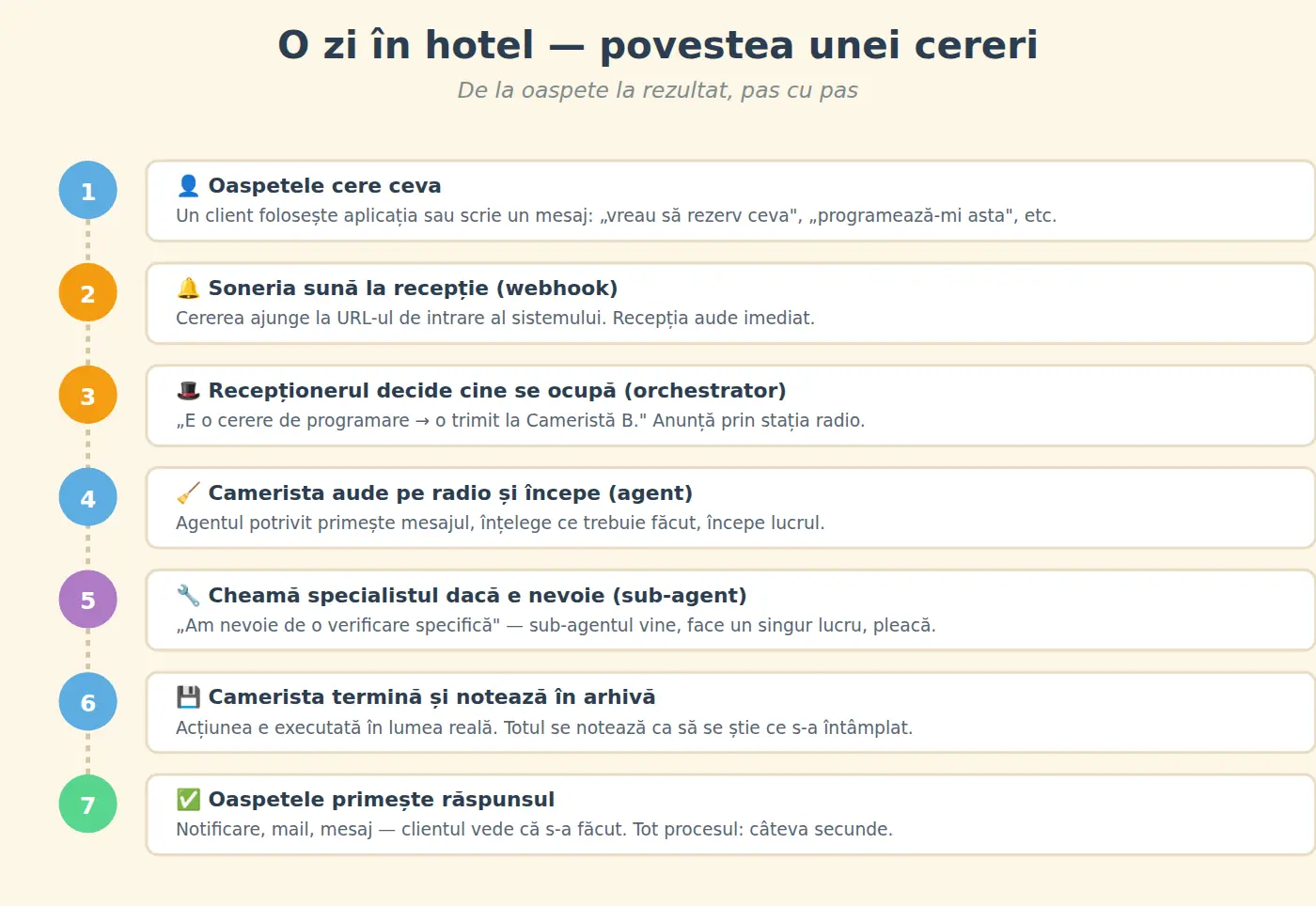 O zi în hotel — povestea unei cereri

De la oaspete la rezultat, pas cu pas

1

👤 Oaspetele cere ceva

Un client folosește aplicația sau scrie un mesaj: „vreau să rezerv ceva", „programează-mi asta", etc.

2

🔔 Soneria sună la recepție (webhook)

Cererea ajunge la URL-ul de intrare al sistemului. Recepția aude imediat.

3

🎩 Recepționerul decide cine se ocupă (orchestrator)

„E o cerere de programare → o trimit la Cameristă B." Anunță prin stația radio.

4

🧹 Camerista aude pe radio și începe (agent)

Agentul potrivit primește mesajul, înțelege ce trebuie făcut, începe lucrul.

5

🔧 Cheamă specialistul dacă e nevoie (sub-agent)

„Am nevoie de o verificare specifică" — sub-agentul vine, face un singur lucru, pleacă.

6

💾 Camerista termină și notează în arhivă

Acțiunea e executată în lumea reală. Totul se notează ca să se știe ce s-a întâmplat.

7

✅ Oaspetele primește răspunsul

Notificare, mail, mesaj — clientul vede că s-a făcut. Tot procesul: câteva secunde.